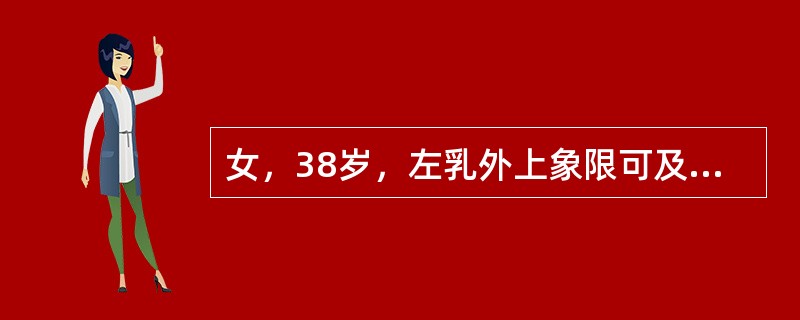 女，38岁，左乳外上象限可及...